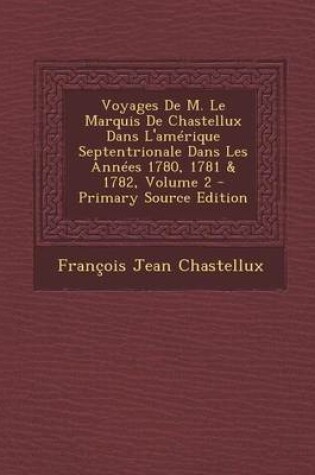 Voyages De M. Le Marquis De Chastellux Dans L'amérique Septentrionale Dans Les Années 1780, 1781 & 1782, Volume 2 - Primary Source Edition

François Jean Chastellux